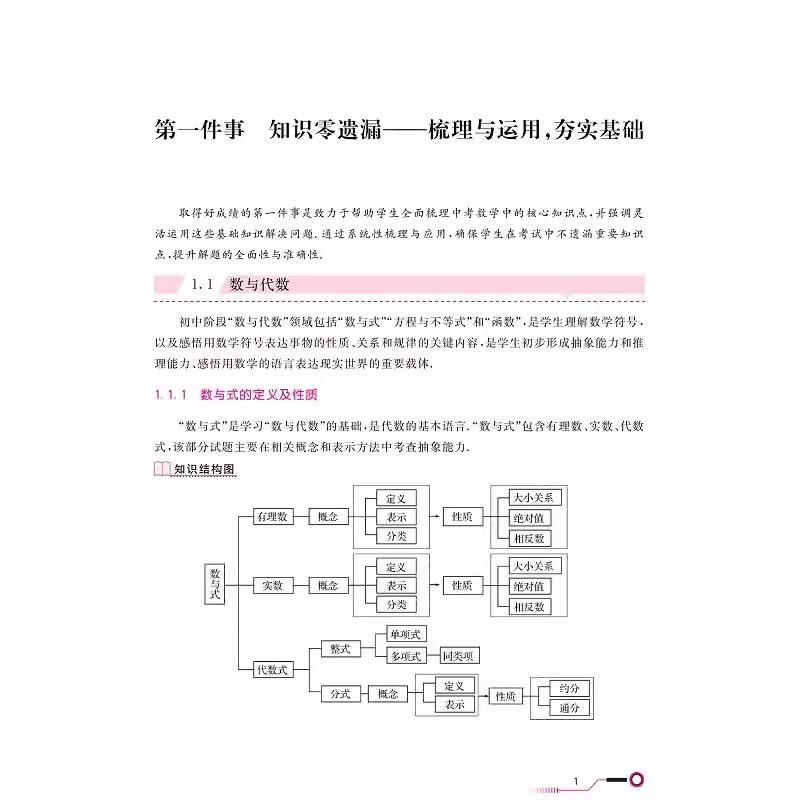 第一件事 知识零遗漏——梳理与运用,夯实基础

取得好成绩的第一件事是致力于帮助学生全面梳理中考数学中的核心知识点,并强调灵活运用这些基础知识解决问题.通过系统性梳理与应用,确保学生在考试中不遗漏重要知识点,提升解题的全面性与准确性.

1.1 数与代数

初中阶段“数与代数”领域包括“数与式”“方程与不等式”和“函数”,是学生理解数学符号,以及感悟用数学符号表达事物的性质、关系和规律的关键内容,是学生初步形成抽象能力和推理能力、感悟用数学的语言表达现实世界的重要载体.

1.1.1 数与式的定义及性质

“数与式”是学习“数与代数”的基础,是代数的基本语言.“数与式”包含有理数、实数、代数式,该部分试题主要在相关概念和表示方法中考查抽象能力.

知识结构图

数与式
有理数
概念
定义
表示
分类
性质
大小关系
绝对值
相反数
实数
概念
定义
表示
分类
性质
大小关系
绝对值
相反数
代数式
整式
单项式
多项式
同类项
分式
概念
定义
表示
性质
约分
通分

1